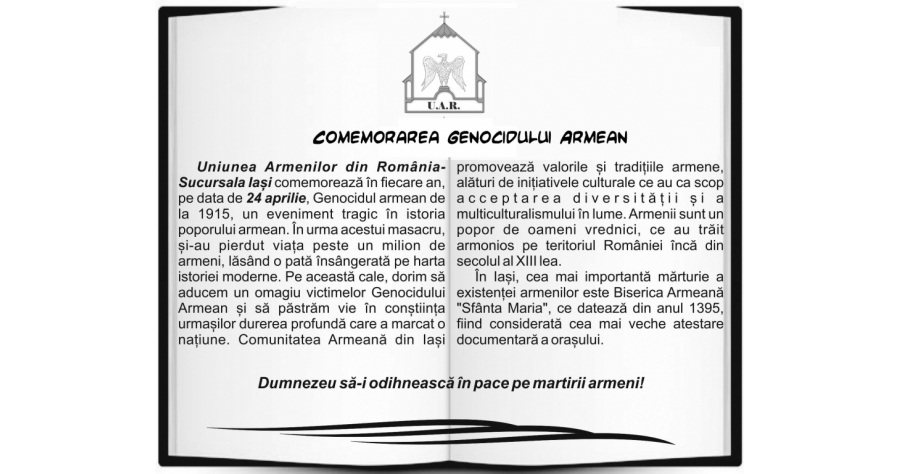 U.A.R.

COMEMORAREA GENOCIDULUI ARMEAN

Uniunea Armenilor din România-Sucursala Iași comemorează în fiecare an, pe data de 24 aprilie, Genocidul armean de la 1915, un eveniment tragic în istoria poporului armean. În urma acestui masacru, și-au pierdut viața peste un milion de armeni, lăsând o pată însângerată pe harta istoriei moderne. Pe această cale, dorim să aducem un omagiu victimelor Genocidului Armean și să păstrăm vie în conștiința urmașilor durerea profundă care a marcat o națiune. Comunitatea Armeană din Iași promovează valorile și tradițiile armene, alături de inițiativele culturale ce au ca scop acceptarea diversității și a multiculturalismului în lume. Armenii sunt un popor de oameni vrednici, ce au trăit armonios pe teritoriul României încă din secolul al XIII lea.

În Iași, cea mai importantă mărturie a existenței armenilor este Biserica Armeană "Sfânta Maria", ce datează din anul 1395, fiind considerată cea mai veche atestare documentară a orașului.

Dumnezeu să-i odihnească în pace pe martirii armeni!